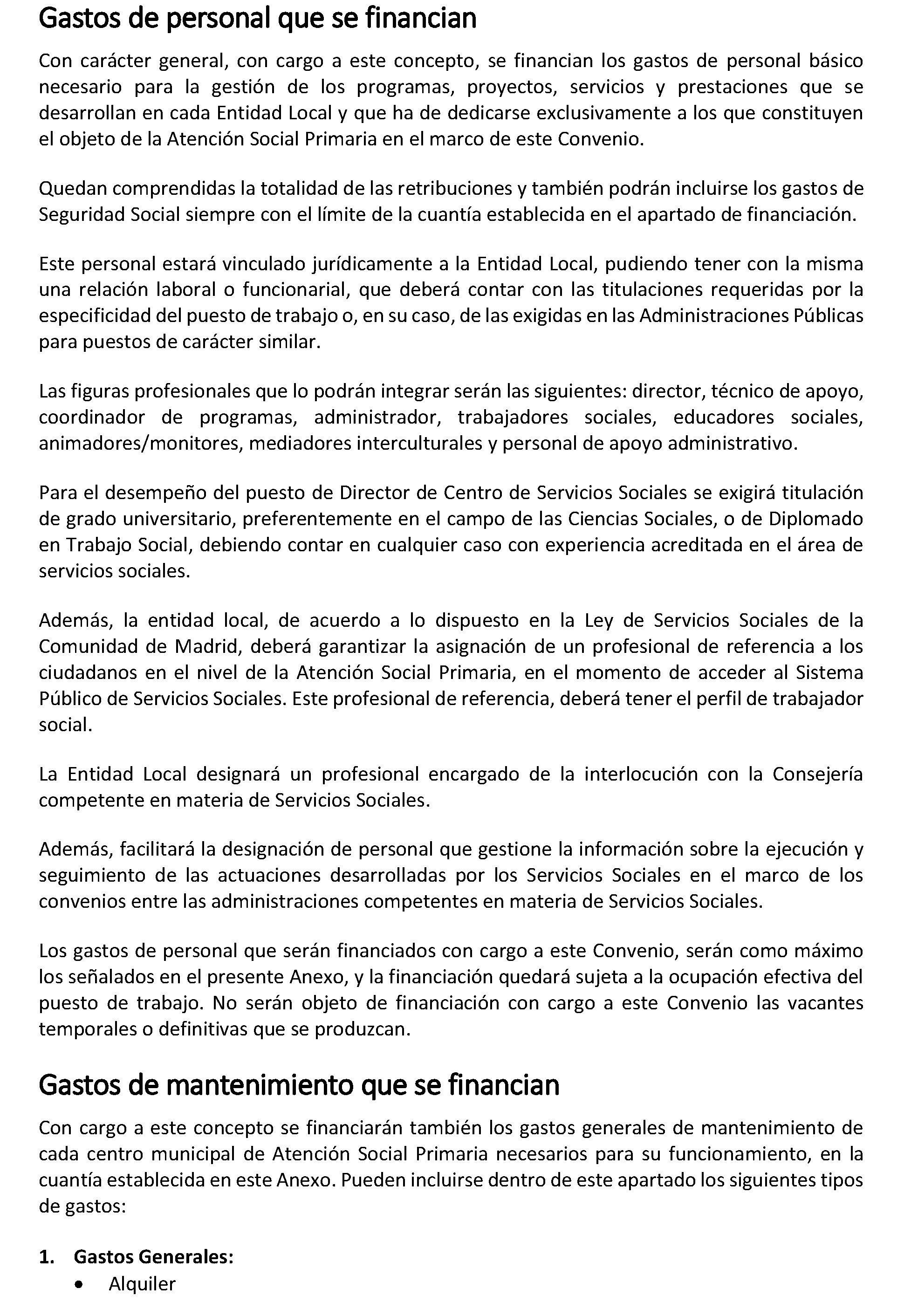 Gastos de personal que se financian

Con carácter general, con cargo a este concepto, se financian los gastos de personal básico necesario para la gestión de los programas, proyectos, servicios y prestaciones que se desarrollan en cada Entidad Local y que ha de dedicarse exclusivamente a los que constituyen el objeto de la Atención Social Primaria en el marco de este Convenio.

Quedan comprendidas la totalidad de las retribuciones y también podrán incluirse los gastos de Seguridad Social siempre con el límite de la cuantía establecida en el apartado de financiación.

Este personal estará vinculado jurídicamente a la Entidad Local, pudiendo tener con la misma una relación laboral o funcionarial, que deberá contar con las titulaciones requeridas por la especificidad del puesto de trabajo o, en su caso, de las exigidas en las Administraciones Públicas para puestos de carácter similar.

Las figuras profesionales que lo podrán integrar serán las siguientes: director, técnico de apoyo, coordinador de programas, administrador, trabajadores sociales, educadores sociales, animadores/monitores, mediadores interculturales y personal de apoyo administrativo.

Para el desempeño del puesto de Director de Centro de Servicios Sociales se exigirá titulación de grado universitario, preferentemente en el campo de las Ciencias Sociales, o de Diplomado en Trabajo Social, debiendo contar en cualquier caso con experiencia acreditada en el área de servicios sociales.

Además, la entidad local, de acuerdo a lo dispuesto en la Ley de Servicios Sociales de la Comunidad de Madrid, deberá garantizar la asignación de un profesional de referencia a los ciudadanos en el nivel de la Atención Social Primaria, en el momento de acceder al Sistema Público de Servicios Sociales. Este profesional de referencia, deberá tener el perfil de trabajador social.

La Entidad Local designará un profesional encargado de la interlocución con la Consejería competente en materia de Servicios Sociales.

Además, facilitará la designación de personal que gestione la información sobre la ejecución y seguimiento de las actuaciones desarrolladas por los Servicios Sociales en el marco de los convenios entre las administraciones competentes en materia de Servicios Sociales.

Los gastos de personal que serán financiados con cargo a este Convenio, serán como máximo los señalados en el presente Anexo, y la financiación quedará sujeta a la ocupación efectiva del puesto de trabajo. No serán objeto de financiación con cargo a este Convenio las vacantes temporales o definitivas que se produzcan.

Gastos de mantenimiento que se financian

Con cargo a este concepto se financiarán también los gastos generales de mantenimiento de cada centro municipal de Atención Social Primaria necesarios para su funcionamiento, en la cuantía establecida en este Anexo. Pueden incluirse dentro de este apartado los siguientes tipos de gastos:

1. Gastos Generales:
• Alquiler